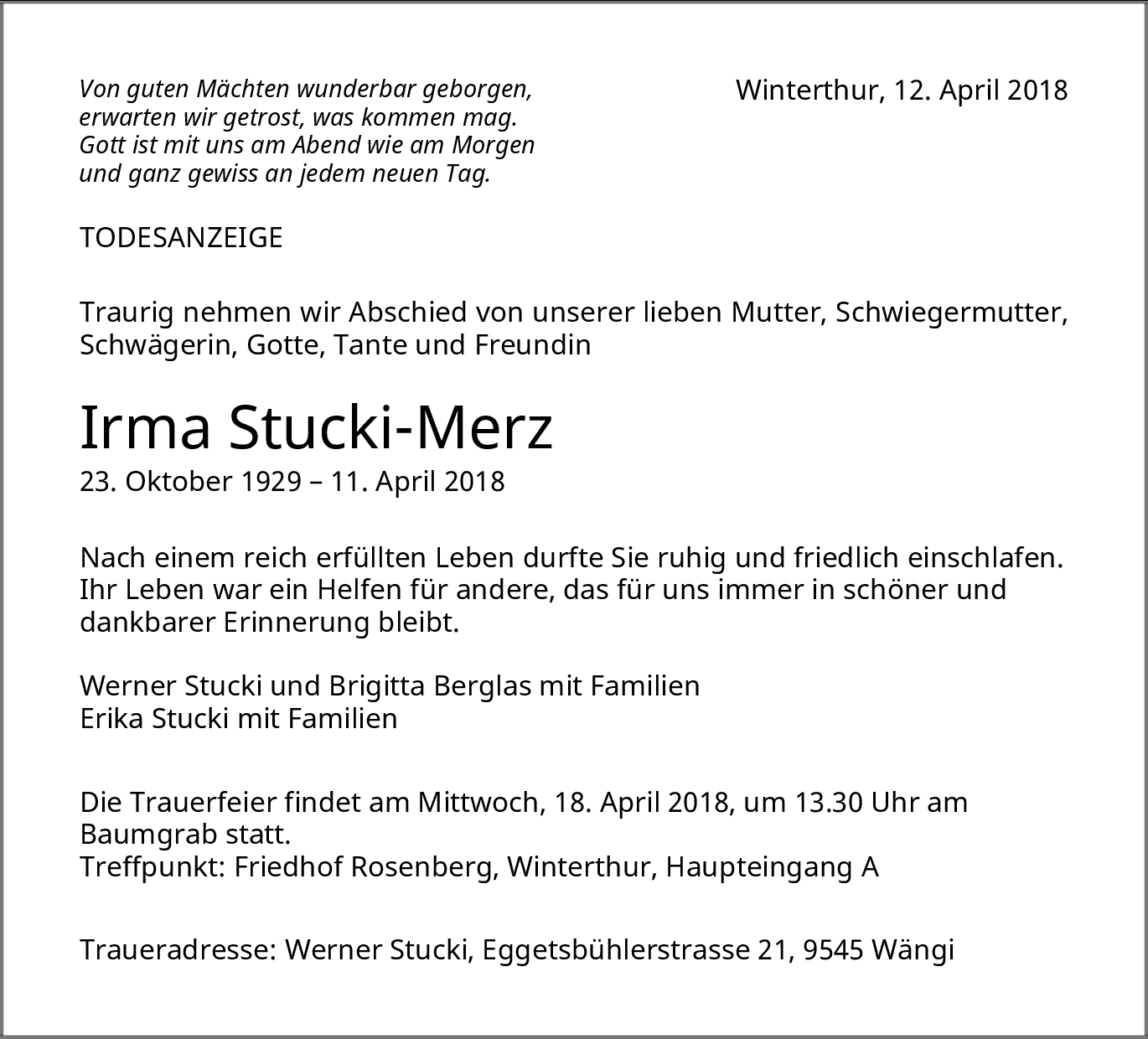 Von guten Mächten wunderbar geborgen,
erwarten wir getrost, was kommen mag.
Gott ist mit uns am Abend wie am Morgen
und ganz gewiss an jedem neuen Tag.

Winterthur, 12. April 2018

TODESANZEIGE

Traurig nehmen wir Abschied von unserer lieben Mutter, Schwiegermutter, Schwägerin, Gotte, Tante und Freundin

Irma Stucki-Merz
23. Oktober 1929 – 11. April 2018

Nach einem reich erfüllten Leben durfte Sie ruhig und friedlich einschlafen. Ihr Leben war ein Helfen für andere, das für uns immer in schöner und dankbarer Erinnerung bleibt.

Werner Stucki und Brigitta Berglas mit Familien
Erika Stucki mit Familien

Die Trauerfeier findet am Mittwoch, 18. April 2018, um 13.30 Uhr am Baumgrab statt.
Treffpunkt: Friedhof Rosenberg, Winterthur, Haupteingang A

Traueradresse: Werner Stucki, Eggetsbühlerstrasse 21, 9545 Wängi